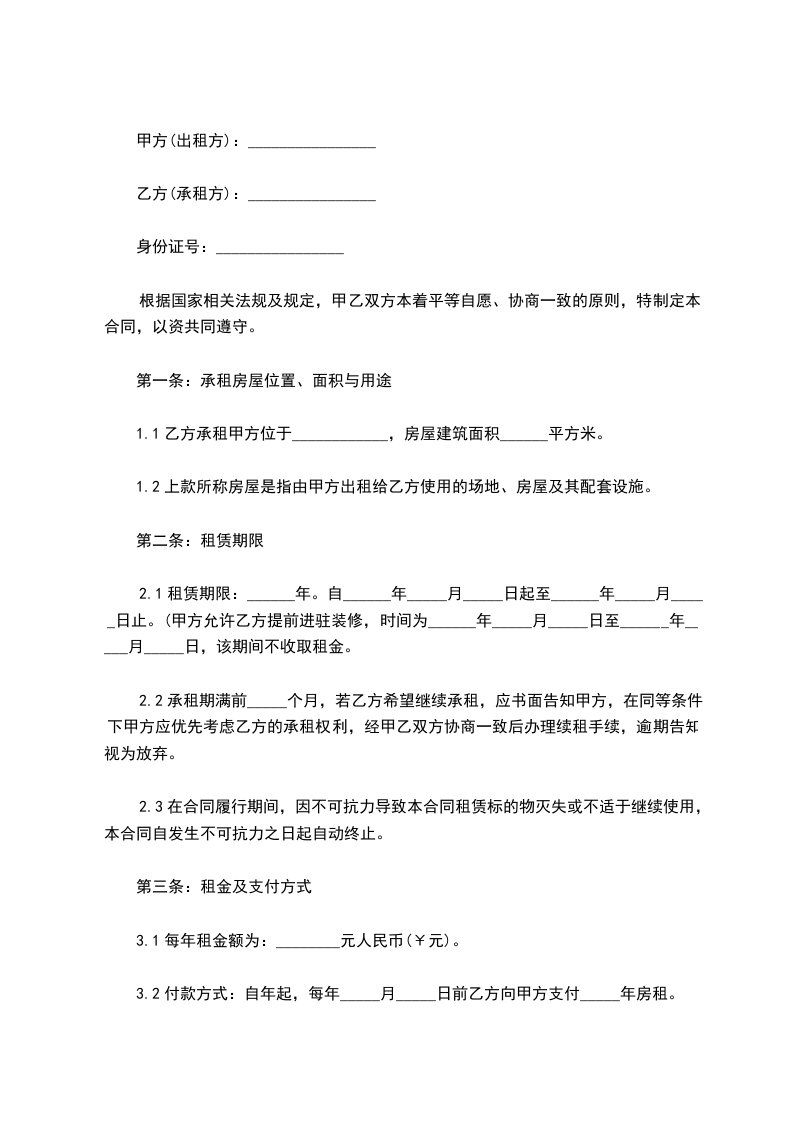 甲方(出租方)：________________

乙方(承租方)：________________

身份证号：________________

根据国家相关法规及规定，甲乙双方本着平等自愿、协商一致的原则，特制定本合同，以资共同遵守。

第一条：承租房屋位置、面积与用途

1.1 乙方承租甲方位于____________，房屋建筑面积______平方米。

1.2 上款所称房屋是指由甲方出租给乙方使用的场地、房屋及其配套设施。

第二条：租赁期限

2.1 租赁期限：______年。自______年_____月_____日起至______年_____月_____日止。(甲方允许乙方提前进驻装修，时间为______年_____月_____日至______年_____月_____日，该期间不收取租金。

2.2 承租期满前_____个月，若乙方希望继续承租，应书面告知甲方，在同等条件下甲方应优先考虑乙方的承租权利，经甲乙双方协商一致后办理续租手续，逾期告知视为放弃。

2.3 在合同履行期间，因不可抗力导致本合同租赁标的物灭失或不适于继续使用，本合同自发生不可抗力之日起自动终止。

第三条：租金及支付方式

3.1 每年租金额为：________元人民币(￥元)。

3.2 付款方式：自年起，每年_____月_____日前乙方向甲方支付_____年房租。